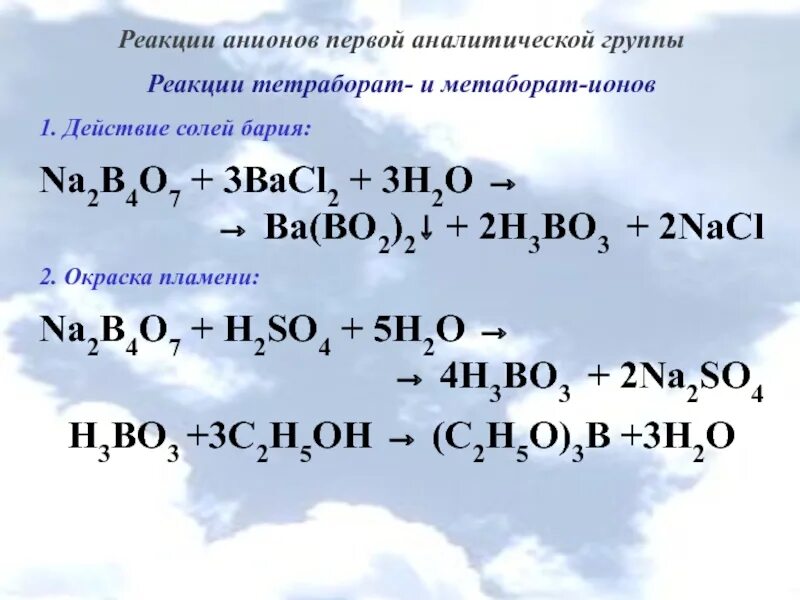 Реакции анионов первой аналитической группы

Реакции тетраборат- и метаборат-ионов

1. Действие солей бария:

$Na_2B_4O_7 + 3BaCl_2 + 3H_2O \rightarrow$
$\rightarrow Ba(BO_2)_2\downarrow + 2H_3BO_3 + 2NaCl$

2. Окраска пламени:

$Na_2B_4O_7 + H_2SO_4 + 5H_2O \rightarrow$
$\rightarrow 4H_3BO_3 + 2Na_2SO_4$

$H_3BO_3 + 3C_2H_5OH \rightarrow (C_2H_5O)_3B + 3H_2O$